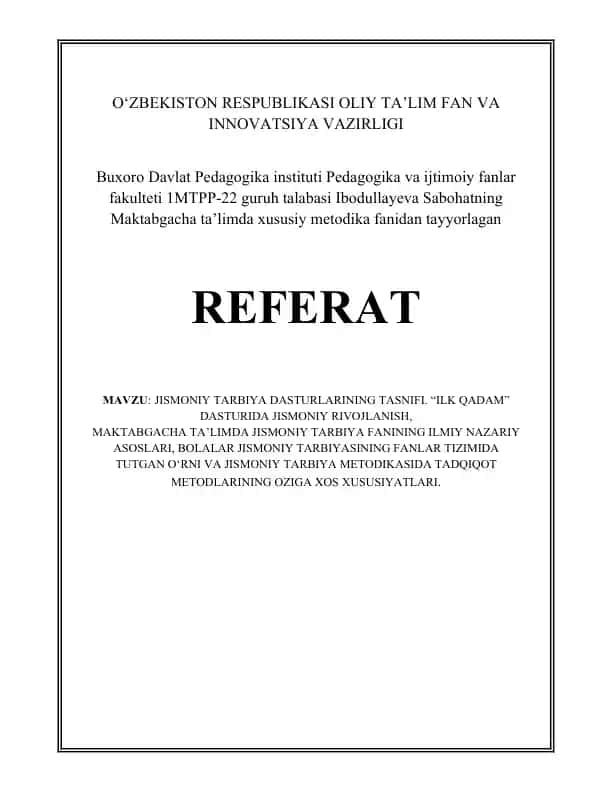 O‘ZBEKISTON RESPUBLIKASI OLIY TA’LIM FAN VA INNOVATSIYA VAZIRLIGI

Buxoro Davlat Pedagogika instituti Pedagogika va ijtimoiy fanlar fakulteti 1MTPP-22 guruh talabasi Ibodullayeva Sabohatning Maktabgacha ta’limda xususiy metodika fanidan tayyorlagan

REFERAT

MAVZU: JISMONIY TARBIYA DASTURLARINING TASNIFI. “ILK QADAM” DASTURIDA JISMONIY RIVOJLANISH, MAKTABGACHA TA’LIMDA JISMONIY TARBIYA FANINING ILMIY NAZARIY ASOSLARI, BOLALAR JISMONIY TARBIYASINING FANLAR TIZIMIDA TUTGAN O‘RNI VA JISMONIY TARBIYA METODIKASIDA TADQIQOT METODLARINING OZIGA XOS XUSUSIYATLARI.